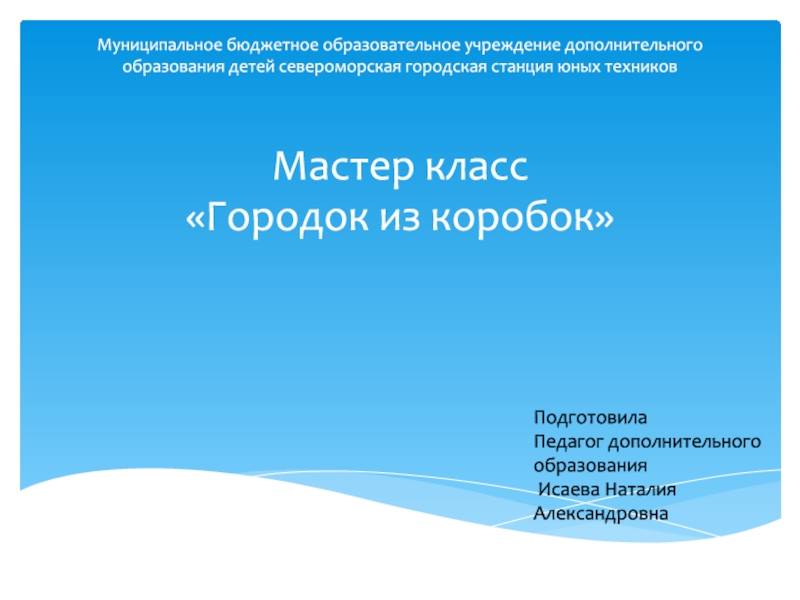 Муниципальное бюджетное образовательное учреждение дополнительного образования детей североморская городская станция юных техников

Мастер класс
«Городок из коробок»

Подготовила
Педагог дополнительного образования
Исаева Наталия Александровна